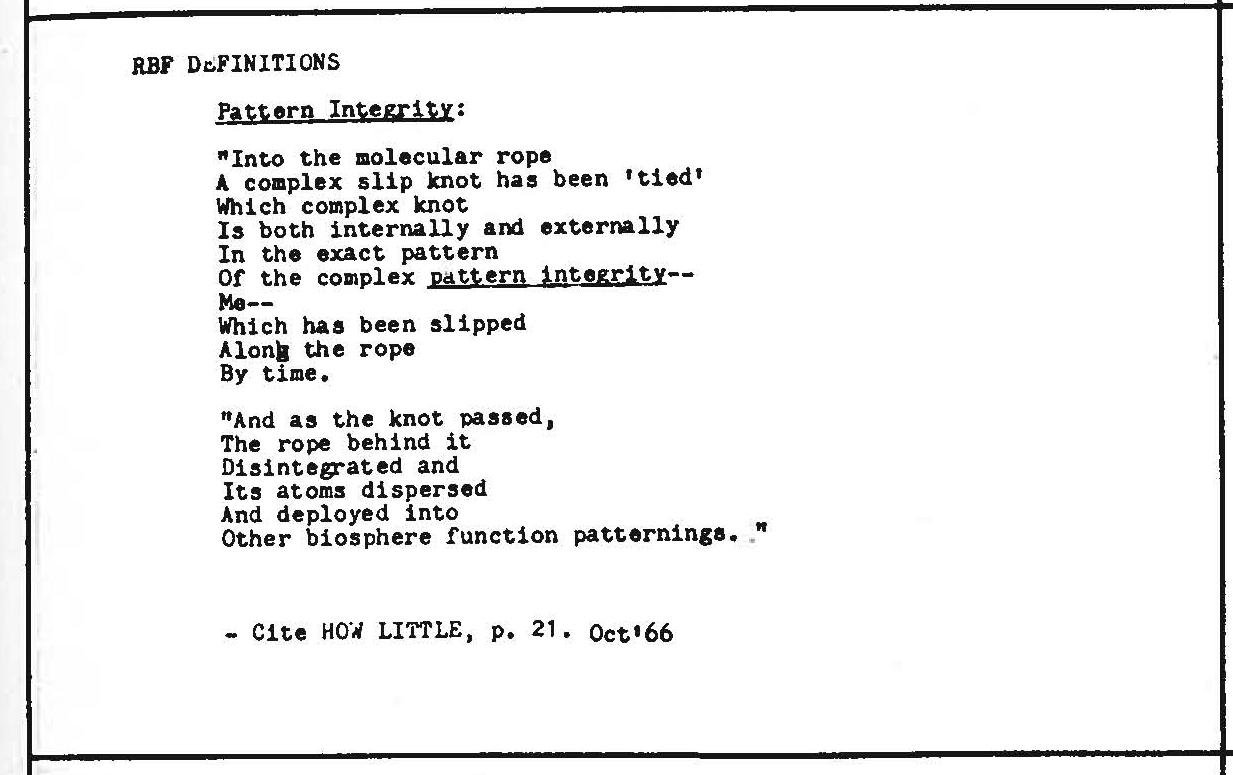 RBF DEFINITIONS

Pattern Integrity:

"Into the molecular rope
A complex slip knot has been 'tied'
Which complex knot
Is both internally and externally
In the exact pattern
Of the complex pattern integrity--
Me--
Which has been slipped
Along the rope
By time.

"And as the knot passed,
The rope behind it
Disintegrated and
Its atoms dispersed
And deployed into
Other biosphere function patternings."

- Cite HOW LITTLE, p. 21. Oct'66